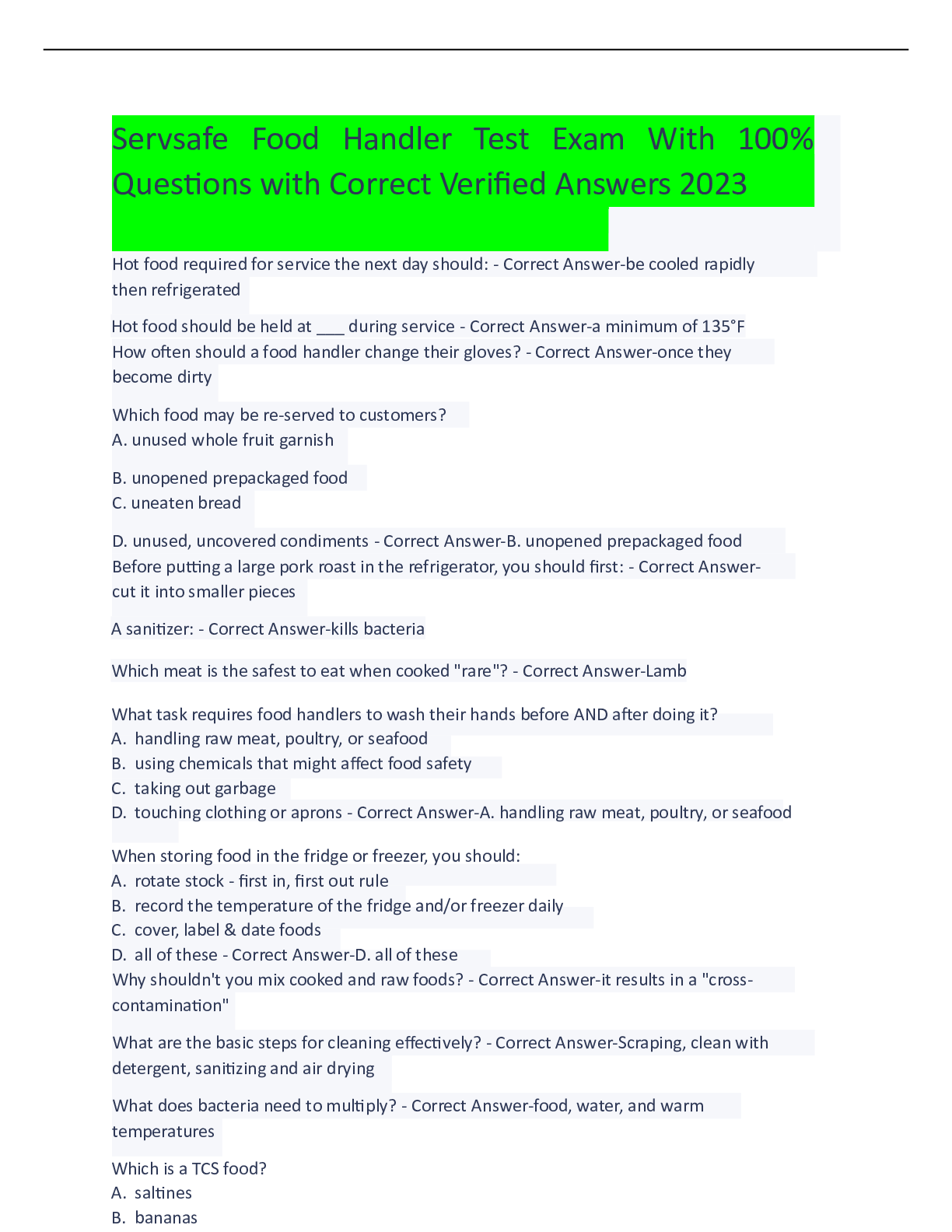 Servsafe Food Handler Test Exam With 100% Questions with Correct Verified Answers 2023

Hot food required for service the next day should: - Correct Answer-be cooled rapidly then refrigerated

Hot food should be held at ___ during service - Correct Answer-a minimum of 135°F
How often should a food handler change their gloves? - Correct Answer-once they become dirty

Which food may be re-served to customers?
A. unused whole fruit garnish

B. unopened prepackaged food
C. uneaten bread

D. unused, uncovered condiments - Correct Answer-B. unopened prepackaged food
Before putting a large pork roast in the refrigerator, you should first: - Correct Answer-cut it into smaller pieces

A sanitizer: - Correct Answer-kills bacteria

Which meat is the safest to eat when cooked "rare"? - Correct Answer-Lamb

What task requires food handlers to wash their hands before AND after doing it?
A. handling raw meat, poultry, or seafood
B. using chemicals that might affect food safety
C. taking out garbage
D. touching clothing or aprons - Correct Answer-A. handling raw meat, poultry, or seafood

When storing food in the fridge or freezer, you should:
A. rotate stock - first in, first out rule
B. record the temperature of the fridge and/or freezer daily
C. cover, label & date foods
D. all of these - Correct Answer-D. all of these
Why shouldn't you mix cooked and raw foods? - Correct Answer-it results in a "cross-contamination"

What are the basic steps for cleaning effectively? - Correct Answer-Scraping, clean with detergent, sanitizing and air drying

What does bacteria need to multiply? - Correct Answer-food, water, and warm temperatures

Which is a TCS food?
A. saltines
B. bananas